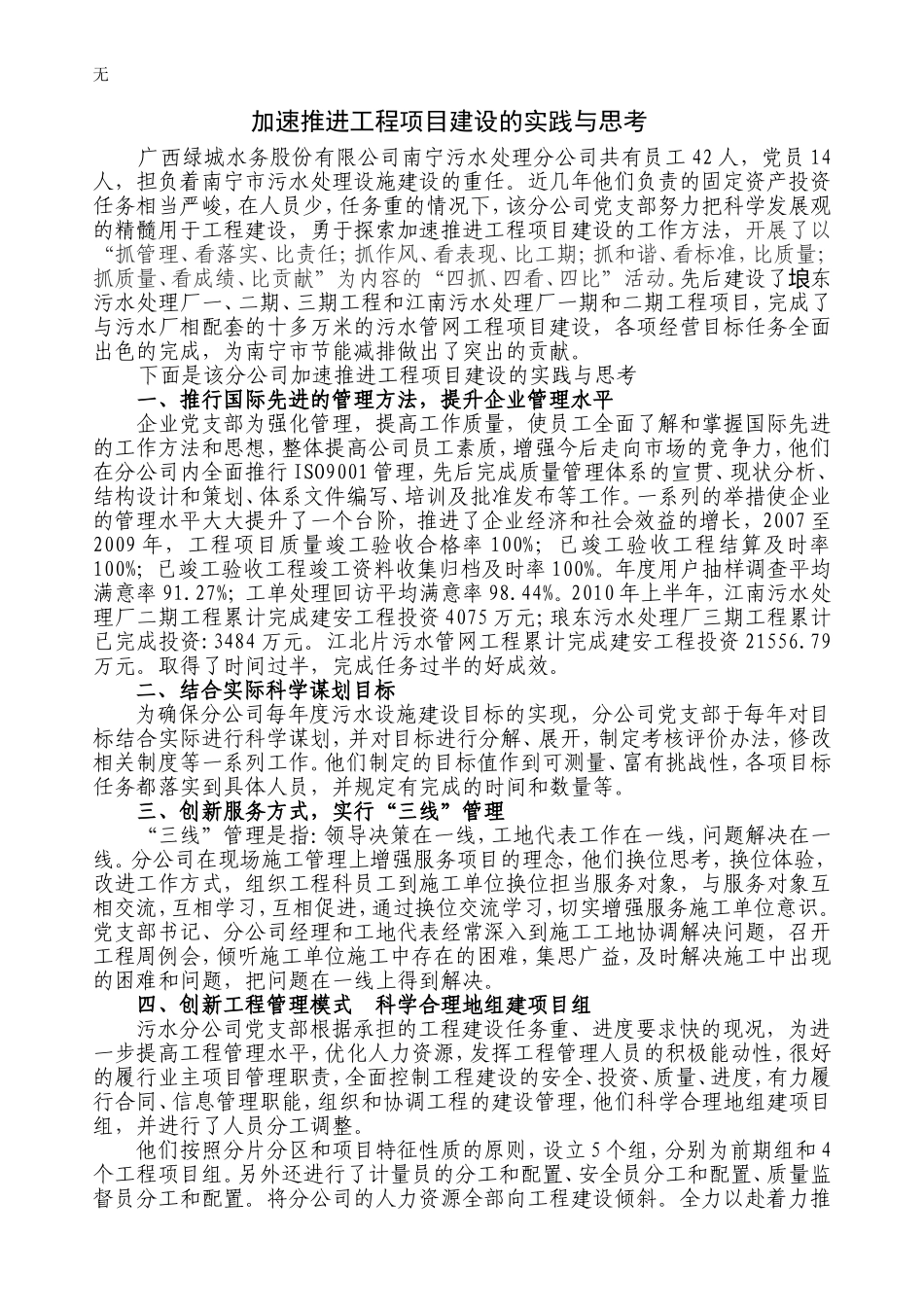 无

加速推进工程项目建设的实践与思考

广西绿城水务股份有限公司南宁污水处理分公司共有员工42人，党员14人，担负着南宁市污水处理设施建设的重任。近几年他们负责的固定资产投资任务相当严峻，在人员少，任务重的情况下，该分公司党支部努力把科学发展观的精髓用于工程建设，勇于探索加速推进工程项目建设的工作方法，开展了以“抓管理、看落实、比责任；抓作风、看表现、比工期；抓和谐、看标准，比质量；抓质量、看成绩、比贡献”为内容的“四抓、四看、四比”活动。先后建设了埌东污水处理厂一、二期、三期工程和江南污水处理厂一期和二期工程项目，完成了与污水厂相配套的十多万米的污水管网工程项目建设，各项经营目标任务全面出色的完成，为南宁市节能减排做出了突出的贡献。

下面是该分公司加速推进工程项目建设的实践与思考

一、推行国际先进的管理方法，提升企业管理水平

企业党支部为强化管理，提高工作质量，使员工全面了解和掌握国际先进的工作方法和思想，整体提高公司员工素质，增强今后走向市场的竞争力，他们在分公司内全面推行ISO9001管理，先后完成质量管理体系的宣贯、现状分析、结构设计和策划、体系文件编写、培训及批准发布等工作。一系列的举措使企业的管理水平大大提升了一个台阶，推进了企业经济和社会效益的增长，2007至2009年，工程项目质量竣工验收合格率100%；已竣工验收工程结算及时率100%；已竣工验收工程竣工资料收集归档及时率100%。年度用户抽样调查平均满意率91.27%；工单处理回访平均满意率98.44%。2010年上半年，江南污水处理厂二期工程累计完成建安工程投资4075万元；琅东污水处理厂三期工程累计已完成投资：3484万元。江北片污水管网工程累计完成建安工程投资21556.79万元。取得了时间过半，完成任务过半的好成效。

二、结合实际科学谋划目标

为确保分公司每年度污水设施建设目标的实现，分公司党支部于每年对目标结合实际进行科学谋划，并对目标进行分解、展开，制定考核评价办法，修改相关制度等一系列工作。他们制定的目标值作到可测量、富有挑战性，各项目标任务都落实到具体人员，并规定有完成的时间和数量等。

三、创新服务方式，实行“三线”管理

“三线”管理是指：领导决策在一线，工地代表工作在一线，问题解决在一线。分公司在现场施工管理上增强服务项目的理念，他们换位思考，换位体验，改进工作方式，组织工程科员工到施工单位换位担当服务对象，与服务对象互相交流，互相学习，互相促进，通过换位交流学习，切实增强服务施工单位意识。党支部书记、分公司经理和工地代表经常深入到施工工地协调解决问题，召开工程周例会，倾听施工单位施工中存在的困难，集思广益，及时解决施工中出现的困难和问题，把问题在一线上得到解决。

四、创新工程管理模式　科学合理地组建项目组

污水分公司党支部根据承担的工程建设任务重、进度要求快的现况，为进一步提高工程管理水平，优化人力资源，发挥工程管理人员的积极能动性，很好的履行业主项目管理职责，全面控制工程建设的安全、投资、质量、进度，有力履行合同、信息管理职能，组织和协调工程的建设管理，他们科学合理地组建项目组，并进行了人员分工调整。

他们按照分片分区和项目特征性质的原则，设立5个组，分别为前期组和4个工程项目组。另外还进行了计量员的分工和配置、安全员分工和配置、质量监督员分工和配置。将分公司的人力资源全部向工程建设倾斜。全力以赴着力推